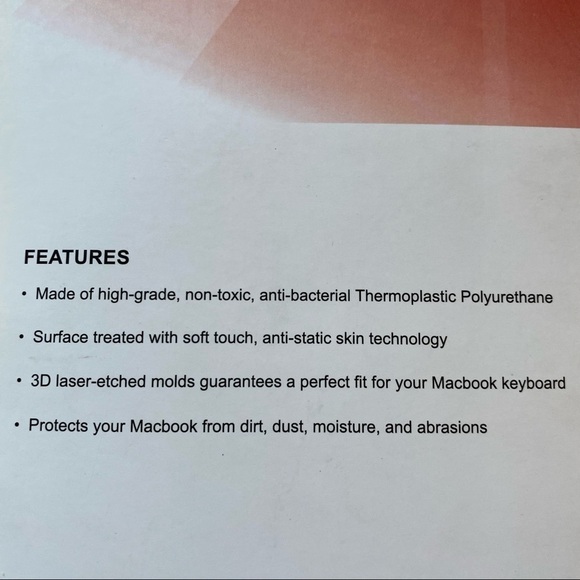 FEATURES

• Made of high-grade, non-toxic, anti-bacterial Thermoplastic Polyurethane

• Surface treated with soft touch, anti-static skin technology

• 3D laser-etched molds guarantees a perfect fit for your Macbook keyboard

• Protects your Macbook from dirt, dust, moisture, and abrasions